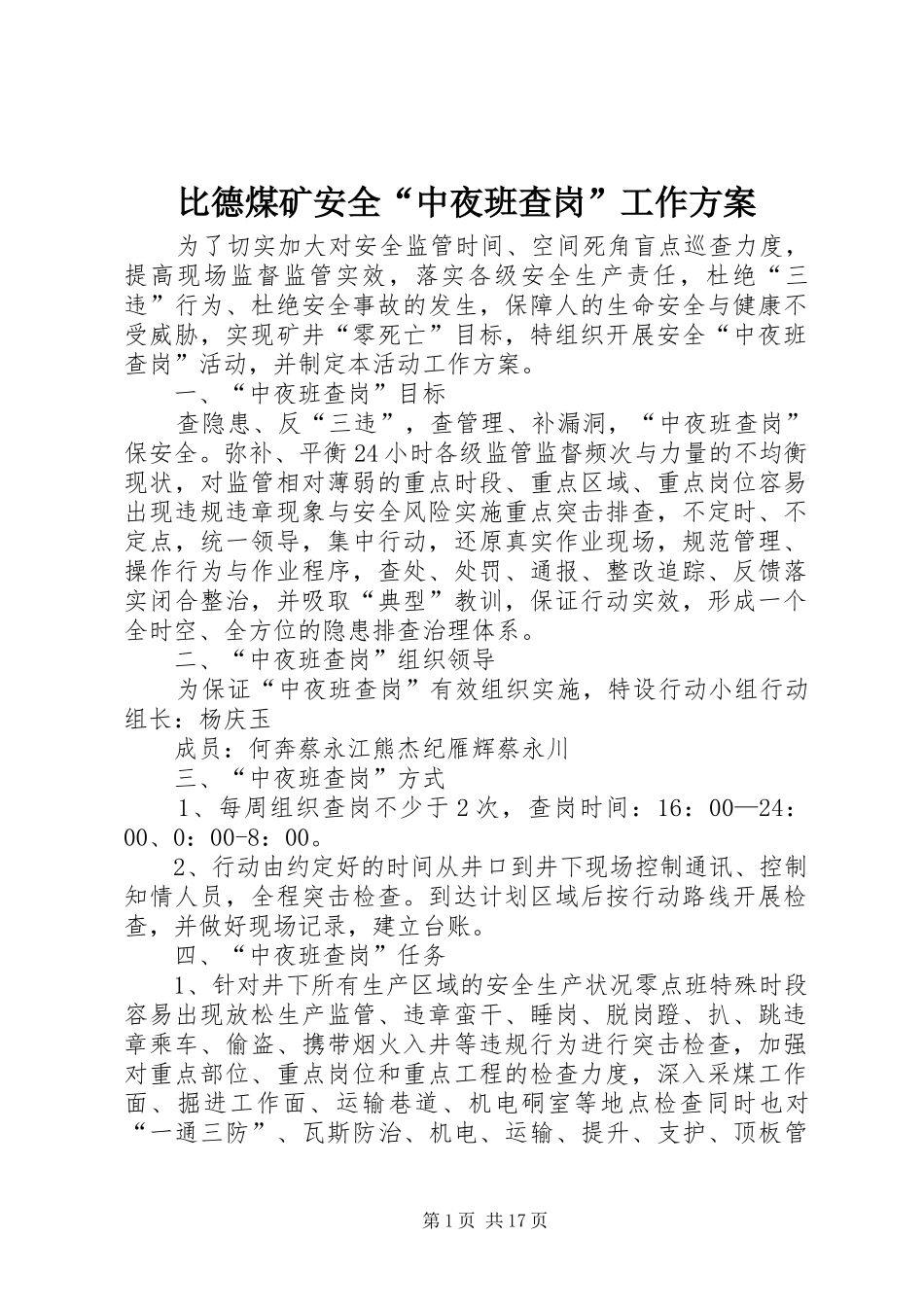 比德煤矿安全“中夜班查岗”工作方案

为了切实加大对安全监管时间、空间死角盲点巡查力度，提高现场监督监管实效，落实各级安全生产责任，杜绝“三违”行为、杜绝安全事故的发生，保障人的生命安全与健康不受威胁，实现矿井“零死亡”目标，特组织开展安全“中夜班查岗”活动，并制定本活动工作方案。

一、“中夜班查岗”目标

查隐患、反“三违”，查管理、补漏洞，“中夜班查岗”保安全。弥补、平衡24小时各级监管监督频次与力量的不均衡现状，对监管相对薄弱的重点时段、重点区域、重点岗位容易出现违规违章现象与安全风险实施重点突击排查，不定时、不定点，统一领导，集中行动，还原真实作业现场，规范管理、操作行为与作业程序，查处、处罚、通报、整改追踪、反馈落实闭合整治，并吸取“典型”教训，保证行动实效，形成一个全时空、全方位的隐患排查治理体系。

二、“中夜班查岗”组织领导

为保证“中夜班查岗”有效组织实施，特设行动小组行动组长：杨庆玉

成员：何奔蔡永江熊杰纪雁辉蔡永川

三、“中夜班查岗”方式

1、每周组织查岗不少于2次，查岗时间：16：00—24：00、0：00-8：00。

2、行动由约定好的时间从井口到井下现场控制通讯、控制知情人员，全程突击检查。到达计划区域后按行动路线开展检查，并做好现场记录，建立台账。

四、“中夜班查岗”任务

1、针对井下所有生产区域的安全生产状况零点班特殊时段容易出现放松生产监管、违章蛮干、睡岗、脱岗蹬、扒、跳违章乘车、偷盗、携带烟火入井等违规行为进行突击检查，加强对重点部位、重点岗位和重点工程的检查力度，深入采煤工作面、掘进工作面、运输巷道、机电硐室等地点检查同时也对“一通三防”、瓦斯防治、机电、运输、提升、支护、顶板管

第1页 共17页